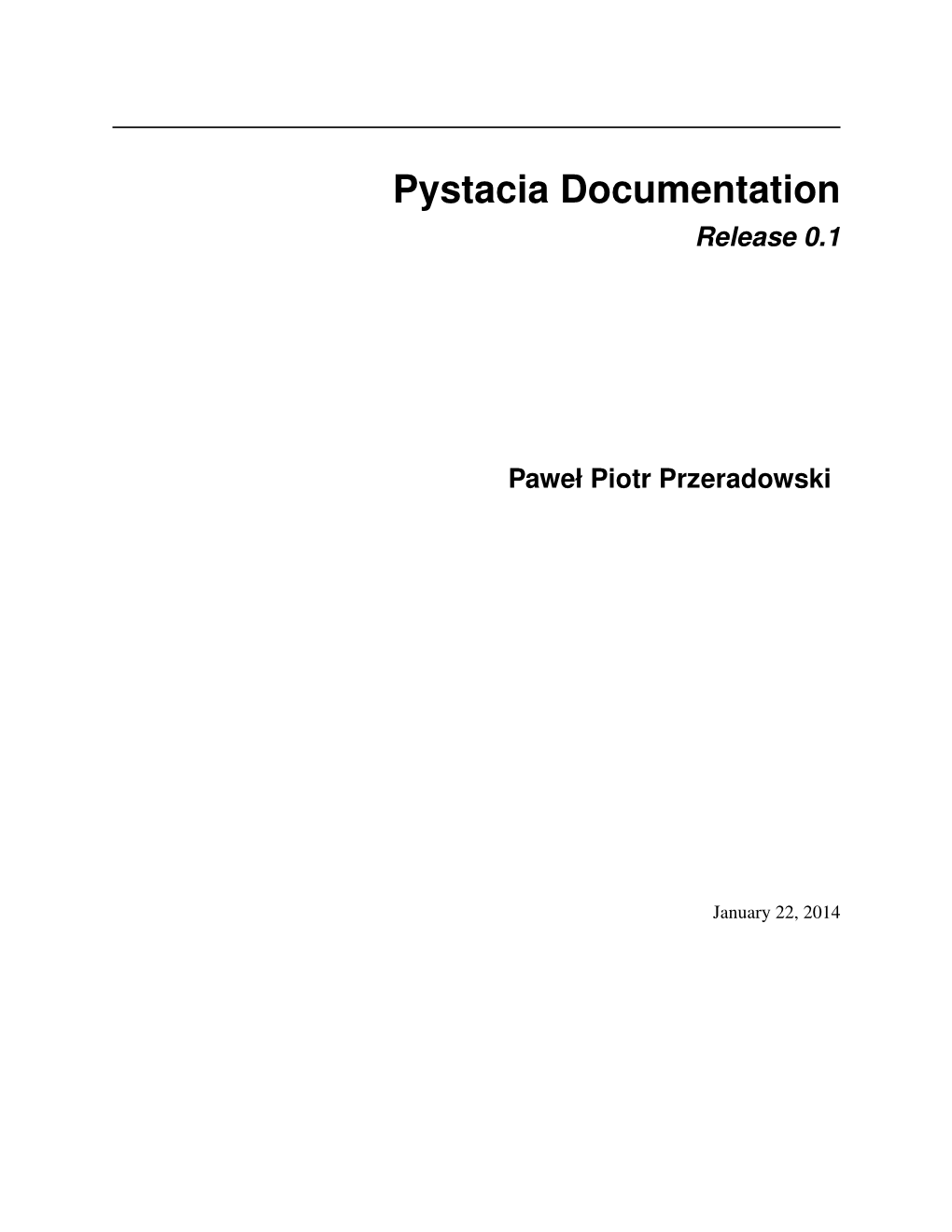 Pystacia Documentation

Release 0.1

Paweł Piotr Przeradowski

January 22, 2014